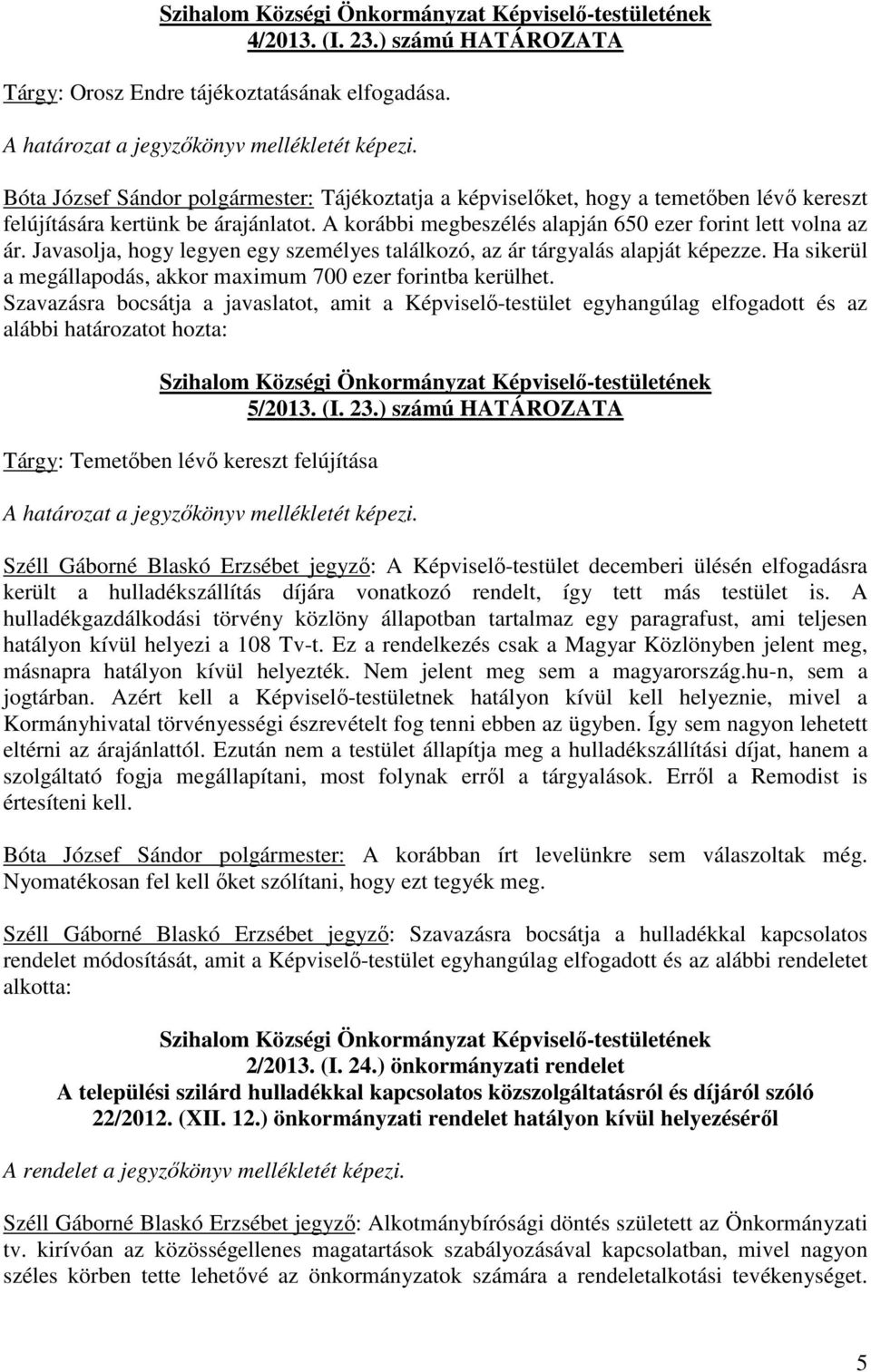 Szihalom Községi Önkormányzat Képviselő-testületének
4/2013. (I. 23.) számú HATÁROZATA

Tárgy: Orosz Endre tájékoztatásának elfogadása.

A határozat a jegyzőkönyv mellékletét képezi.

Bóta József Sándor polgármester: Tájékoztatja a képviselőket, hogy a temetőben lévő kereszt felújítására kertünk be árajánlatot. A korábbi megbeszélés alapján 650 ezer forint lett volna az ár. Javasolja, hogy legyen egy személyes találkozó, az ár tárgyalás alapját képezze. Ha sikerül a megállapodás, akkor maximum 700 ezer forintba kerülhet.
Szavazásra bocsátja a javaslatot, amit a Képviselő-testület egyhangúlag elfogadott és az alábbi határozatot hozta:

Szihalom Községi Önkormányzat Képviselő-testületének
5/2013. (I. 23.) számú HATÁROZATA

Tárgy: Temetőben lévő kereszt felújítása

A határozat a jegyzőkönyv mellékletét képezi.

Széll Gáborné Blaskó Erzsébet jegyző: A Képviselő-testület decemberi ülésén elfogadásra került a hulladékszállítás díjára vonatkozó rendelt, így tett más testület is. A hulladékgazdálkodási törvény közlöny állapotban tartalmaz egy paragrafust, ami teljesen hatályon kívül helyezi a 108 Tv-t. Ez a rendelkezés csak a Magyar Közlönyben jelent meg, másnapra hatályon kívül helyezték. Nem jelent meg sem a magyarország.hu-n, sem a jogtárban. Azért kell a Képviselő-testületnek hatályon kívül kell helyeznie, mivel a Kormányhivatal törvényességi észrevételt fog tenni ebben az ügyben. Így sem nagyon lehetett eltérni az árajánlattól. Ezután nem a testület állapítja meg a hulladékszállítási díjat, hanem a szolgáltató fogja megállapítani, most folynak erről a tárgyalások. Erről a Remodist is értesíteni kell.

Bóta József Sándor polgármester: A korábban írt levelünkre sem válaszoltak még. Nyomatékosan fel kell őket szólítani, hogy ezt tegyék meg.

Széll Gáborné Blaskó Erzsébet jegyző: Szavazásra bocsátja a hulladékkal kapcsolatos rendelet módosítását, amit a Képviselő-testület egyhangúlag elfogadott és az alábbi rendeletet alkotta:

Szihalom Községi Önkormányzat Képviselő-testületének
2/2013. (I. 24.) önkormányzati rendelet
A települési szilárd hulladékkal kapcsolatos közszolgáltatásról és díjáról szóló 22/2012. (XII. 12.) önkormányzati rendelet hatályon kívül helyezéséről

A rendelet a jegyzőkönyv mellékletét képezi.

Széll Gáborné Blaskó Erzsébet jegyző: Alkotmánybírósági döntés született az Önkormányzati tv. kirívóan az közösségellenes magatartások szabályozásával kapcsolatban, mivel nagyon széles körben tette lehetővé az önkormányzatok számára a rendeletalkotási tevékenységet.

5